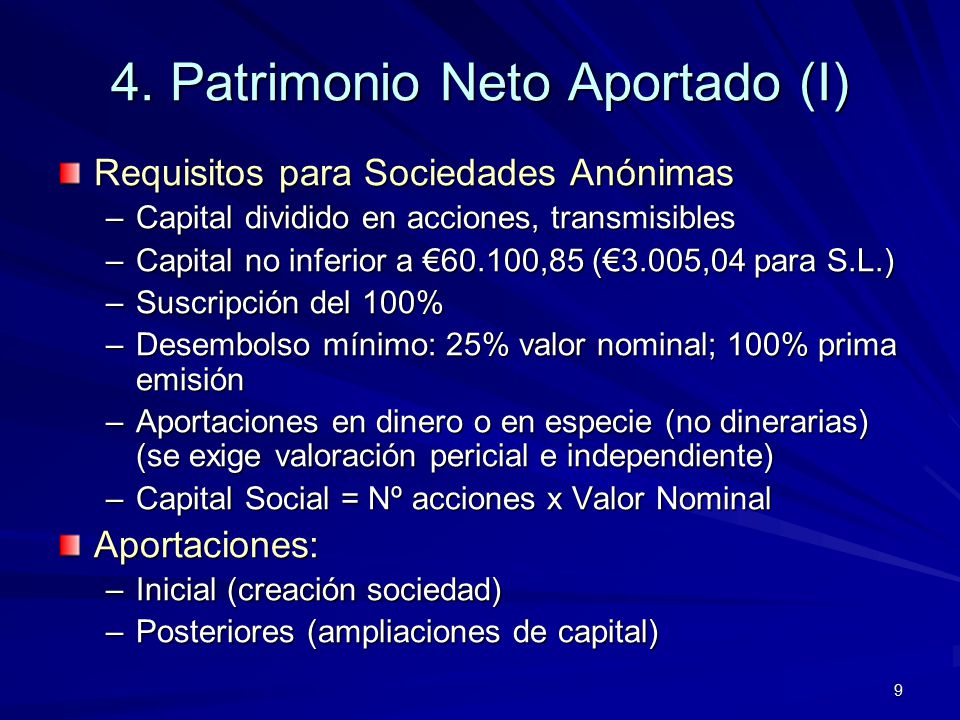 4. Patrimonio Neto Aportado (I)

Requisitos para Sociedades Anónimas
– Capital dividido en acciones, transmisibles
– Capital no inferior a €60.100,85 (€3.005,04 para S.L.)
– Suscripción del 100%
– Desembolso mínimo: 25% valor nominal; 100% prima emisión
– Aportaciones en dinero o en especie (no dinerarias) (se exige valoración pericial e independiente)
– Capital Social = Nº acciones x Valor Nominal

Aportaciones:
– Inicial (creación sociedad)
– Posteriores (ampliaciones de capital)

9